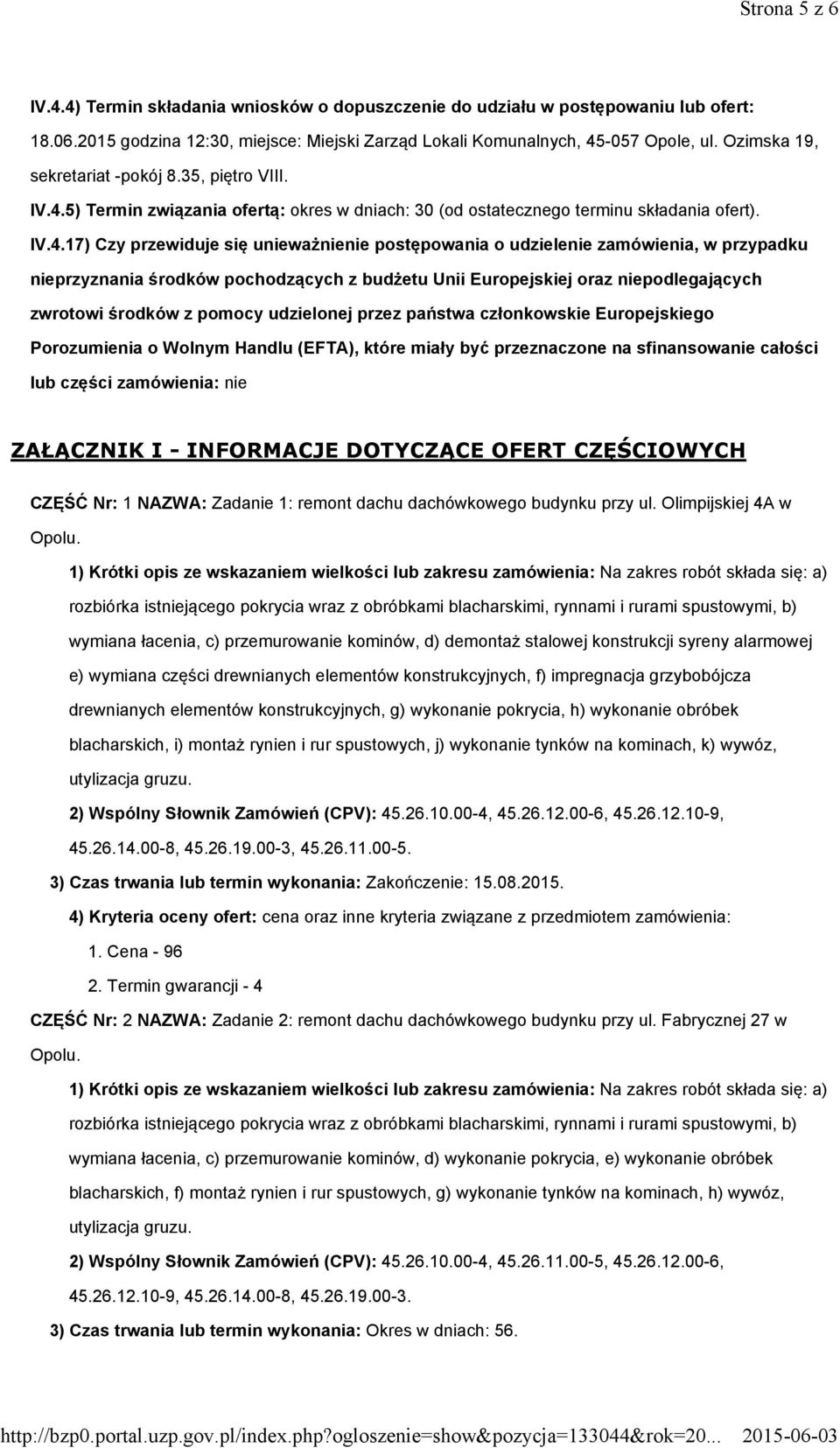 Strona 5 z 6

IV.4.4) Termin składania wniosków o dopuszczenie do udziału w postępowaniu lub ofert: 18.06.2015 godzina 12:30, miejsce: Miejski Zarząd Lokali Komunalnych, 45-057 Opole, ul. Ozimska 19, sekretariat -pokój 8.35, piętro VIII.

IV.4.5) Termin związania ofertą: okres w dniach: 30 (od ostatecznego terminu składania ofert).

IV.4.17) Czy przewiduje się unieważnienie postępowania o udzielenie zamówienia, w przypadku nieprzyznania środków pochodzących z budżetu Unii Europejskiej oraz niepodlegających zwrotowi środków z pomocy udzielonej przez państwa członkowskie Europejskiego Porozumienia o Wolnym Handlu (EFTA), które miały być przeznaczone na sfinansowanie całości lub części zamówienia: nie

ZAŁĄCZNIK I - INFORMACJE DOTYCZĄCE OFERT CZĘŚCIOWYCH

CZĘŚĆ Nr: 1 NAZWA: Zadanie 1: remont dachu dachówkowego budynku przy ul. Olimpijskiej 4A w Opolu.

1) Krótki opis ze wskazaniem wielkości lub zakresu zamówienia: Na zakres robót składa się: a) rozbiórka istniejącego pokrycia wraz z obróbkami blacharskimi, rynnami i rurami spustowymi, b) wymiana łacenia, c) przemurowanie kominów, d) demontaż stalowej konstrukcji syreny alarmowej e) wymiana części drewnianych elementów konstrukcyjnych, f) impregnacja grzybobójcza drewnianych elementów konstrukcyjnych, g) wykonanie pokrycia, h) wykonanie obróbek blacharskich, i) montaż rynien i rur spustowych, j) wykonanie tynków na kominach, k) wywóz, utylizacja gruzu.

2) Wspólny Słownik Zamówień (CPV): 45.26.10.00-4, 45.26.12.00-6, 45.26.12.10-9, 45.26.14.00-8, 45.26.19.00-3, 45.26.11.00-5.

3) Czas trwania lub termin wykonania: Zakończenie: 15.08.2015.

4) Kryteria oceny ofert: cena oraz inne kryteria związane z przedmiotem zamówienia:

1. Cena - 96

2. Termin gwarancji - 4

CZĘŚĆ Nr: 2 NAZWA: Zadanie 2: remont dachu dachówkowego budynku przy ul. Fabrycznej 27 w Opolu.

1) Krótki opis ze wskazaniem wielkości lub zakresu zamówienia: Na zakres robót składa się: a) rozbiórka istniejącego pokrycia wraz z obróbkami blacharskimi, rynnami i rurami spustowymi, b) wymiana łacenia, c) przemurowanie kominów, d) wykonanie pokrycia, e) wykonanie obróbek blacharskich, f) montaż rynien i rur spustowych, g) wykonanie tynków na kominach, h) wywóz, utylizacja gruzu.

2) Wspólny Słownik Zamówień (CPV): 45.26.10.00-4, 45.26.11.00-5, 45.26.12.00-6, 45.26.12.10-9, 45.26.14.00-8, 45.26.19.00-3.

3) Czas trwania lub termin wykonania: Okres w dniach: 56.

http://bzp0.portal.uzp.gov.pl/index.php?ogloszenie=show&pozycja=133044&rok=20... 2015-06-03